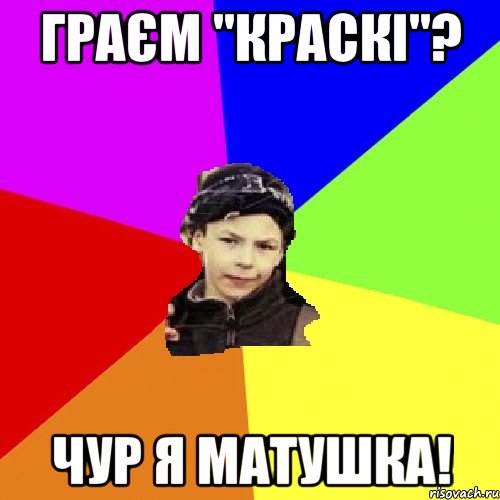 ГРАЄМ "КРАСКІ"?

ЧУР Я МАТУШКА!

risovach.ru